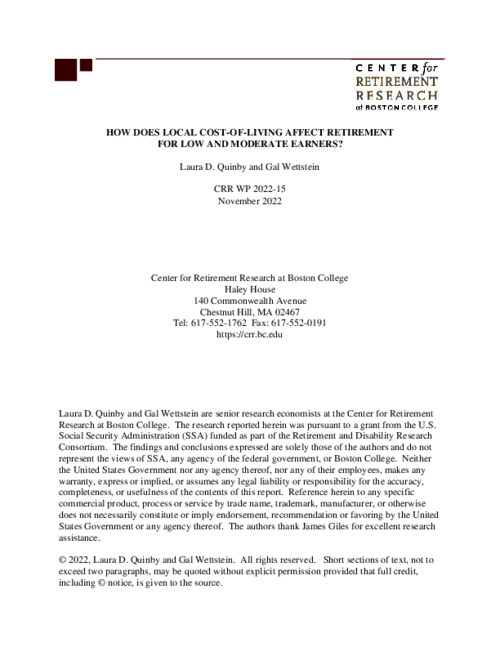 CENTER for
RETIREMENT
RESEARCH
at BOSTON COLLEGE

HOW DOES LOCAL COST-OF-LIVING AFFECT RETIREMENT FOR LOW AND MODERATE EARNERS?

Laura D. Quinby and Gal Wettstein

CRR WP 2022-15
November 2022

Center for Retirement Research at Boston College
Haley House
140 Commonwealth Avenue
Chestnut Hill, MA 02467
Tel: 617-552-1762 Fax: 617-552-0191
https://crr.bc.edu

Laura D. Quinby and Gal Wettstein are senior research economists at the Center for Retirement Research at Boston College. The research reported herein was pursuant to a grant from the U.S. Social Security Administration (SSA) funded as part of the Retirement and Disability Research Consortium. The findings and conclusions expressed are solely those of the authors and do not represent the views of SSA, any agency of the federal government, or Boston College. Neither the United States Government nor any agency thereof, nor any of their employees, makes any warranty, express or implied, or assumes any legal liability or responsibility for the accuracy, completeness, or usefulness of the contents of this report. Reference herein to any specific commercial product, process or service by trade name, trademark, manufacturer, or otherwise does not necessarily constitute or imply endorsement, recommendation or favoring by the United States Government or any agency thereof. The authors thank James Giles for excellent research assistance.

© 2022, Laura D. Quinby and Gal Wettstein. All rights reserved. Short sections of text, not to exceed two paragraphs, may be quoted without explicit permission provided that full credit, including © notice, is given to the source.